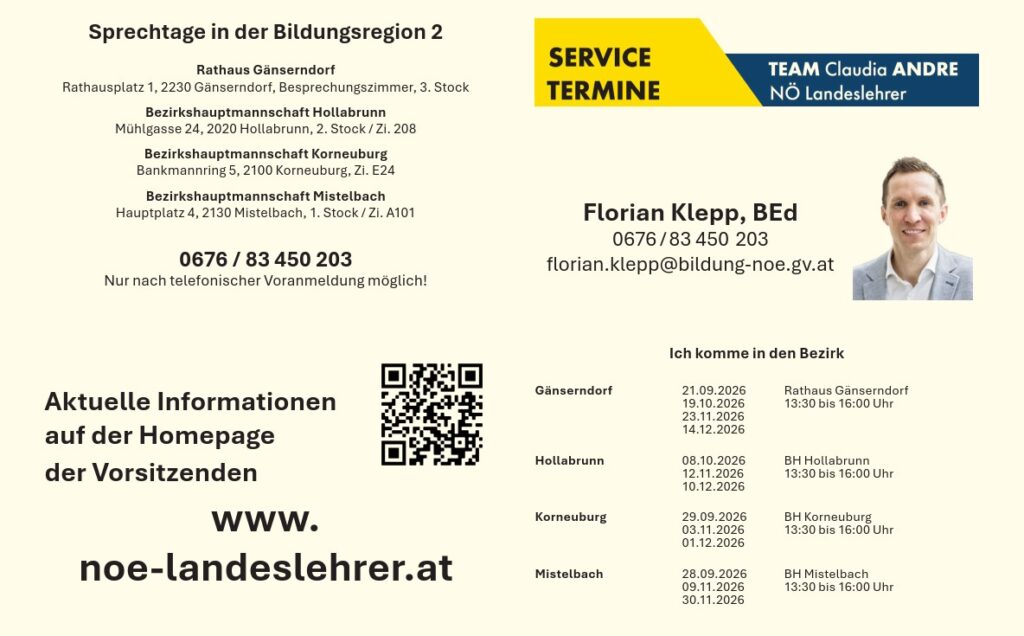 Sprechtage in der Bildungsregion 2

Rathaus Gänserndorf
Rathausplatz 1, 2230 Gänserndorf, Besprechungszimmer, 3. Stock

Bezirkshauptmannschaft Hollabrunn
Mühlgasse 24, 2020 Hollabrunn, 2. Stock / Zi. 208

Bezirkshauptmannschaft Korneuburg
Bankmannring 5, 2100 Korneuburg, Zi. E24

Bezirkshauptmannschaft Mistelbach
Hauptplatz 4, 2130 Mistelbach, 1. Stock / Zi. A101

0676 / 83 450 203
Nur nach telefonischer Voranmeldung möglich!

Aktuelle Informationen
auf der Homepage
der Vorsitzenden

www.
noe-landeslehrer.at

SERVICE
TERMINE

TEAM Claudia ANDRE
NÖ Landeslehrer

Florian Klepp, BEd
0676 / 83 450 203
florian.klepp@bildung-noe.gv.at

Ich komme in den Bezirk

Gänserndorf
21.09.2026
19.10.2026
23.11.2026
14.12.2026
Rathaus Gänserndorf
13:30 bis 16:00 Uhr

Hollabrunn
08.10.2026
12.11.2026
10.12.2026
BH Hollabrunn
13:30 bis 16:00 Uhr

Korneuburg
29.09.2026
03.11.2026
01.12.2026
BH Korneuburg
13:30 bis 16:00 Uhr

Mistelbach
28.09.2026
09.11.2026
30.11.2026
BH Mistelbach
13:30 bis 16:00 Uhr